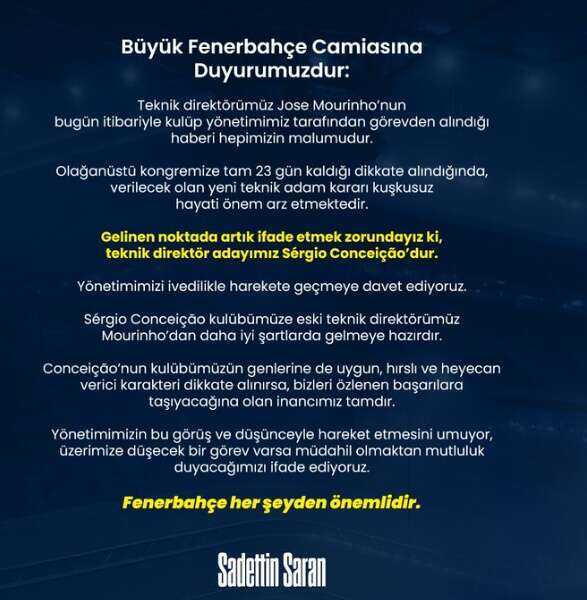 Büyük Fenerbahçe Camiasına Duyurumuzdur:

Teknik direktörümüz Jose Mourinho'nun bugün itibariyle kulüp yönetimimiz tarafından görevden alındığı haberi hepimizin malumudur.

Olağanüstü kongremize tam 23 gün kaldığı dikkate alındığında, verilecek olan yeni teknik adam kararı kuşkusuz hayati önem arz etmektedir.

Gelinen noktada artık ifade etmek zorundayız ki, teknik direktör adayımız Sérgio Conceição'dur.

Yönetimimizi ivedilikle harekete geçmeye davet ediyoruz.

Sérgio Conceição kulübümüze eski teknik direktörümüz Mourinho'dan daha iyi şartlarda gelmeye hazırdır.

Conceição'nun kulübümüzün genlerine de uygun, hırslı ve heyecan verici karakteri dikkate alınırsa, bizleri özlenen başarılara taşıyacağına olan inancımız tamdır.

Yönetimimizin bu görüş ve düşünceyle hareket etmesini umuyor, üzerimize düşecek bir görev varsa müdahil olmaktan mutluluk duyacağımızı ifade ediyoruz.

Fenerbahçe her şeyden önemlidir.

Sadettin Saran